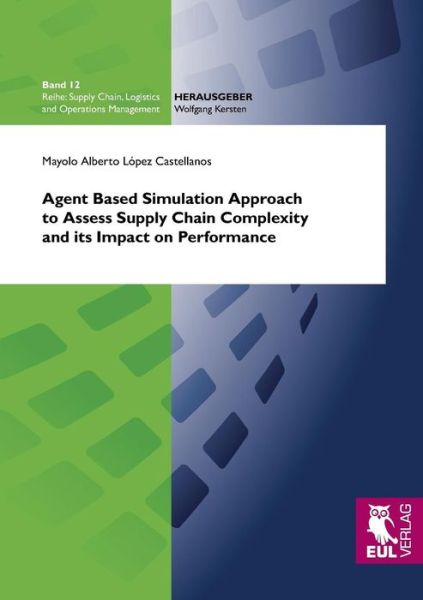 Band 12
Reihe: Supply Chain, Logistics and Operations Management

HERAUSGEBER
Wolfgang Kersten

Mayolo Alberto López Castellanos

Agent Based Simulation Approach to Assess Supply Chain Complexity and its Impact on Performance

EUL VERLAG